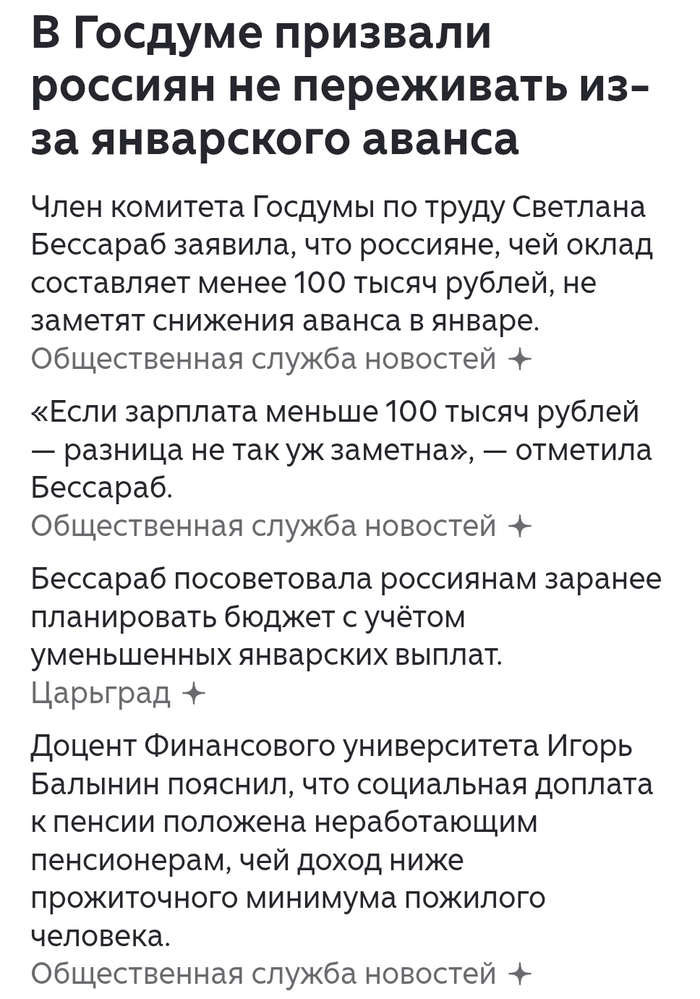 В Госдуме призвали россиян не переживать из-за январского аванса

Член комитета Госдумы по труду Светлана Бессараб заявила, что россияне, чей оклад составляет менее 100 тысяч рублей, не заметят снижения аванса в январе.
Общественная служба новостей

«Если зарплата меньше 100 тысяч рублей — разница не так уж заметна», — отметила Бессараб.
Общественная служба новостей

Бессараб посоветовала россиянам заранее планировать бюджет с учётом уменьшенных январских выплат.
Царьград

Доцент Финансового университета Игорь Балынин пояснил, что социальная доплата к пенсии положена неработающим пенсионерам, чей доход ниже прожиточного минимума пожилого человека.
Общественная служба новостей